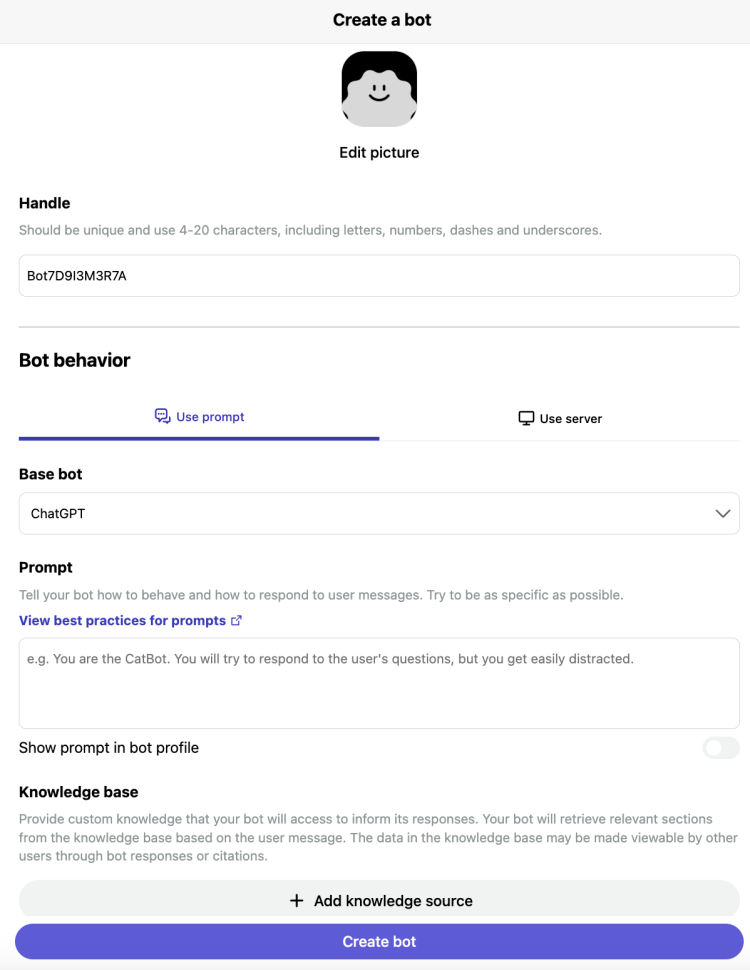 Create a bot

Edit picture

Handle

Should be unique and use 4-20 characters, including letters, numbers, dashes and underscores.

Bot7D9I3M3R7A

Bot behavior

Use prompt

Use server

Base bot

ChatGPT

Prompt

Tell your bot how to behave and how to respond to user messages. Try to be as specific as possible.

View best practices for prompts

e.g. You are the CatBot. You will try to respond to the user's questions, but you get easily distracted.

Show prompt in bot profile

Knowledge base

Provide custom knowledge that your bot will access to inform its responses. Your bot will retrieve relevant sections from the knowledge base based on the user message. The data in the knowledge base may be made viewable by other users through bot responses or citations.

+ Add knowledge source

Create bot